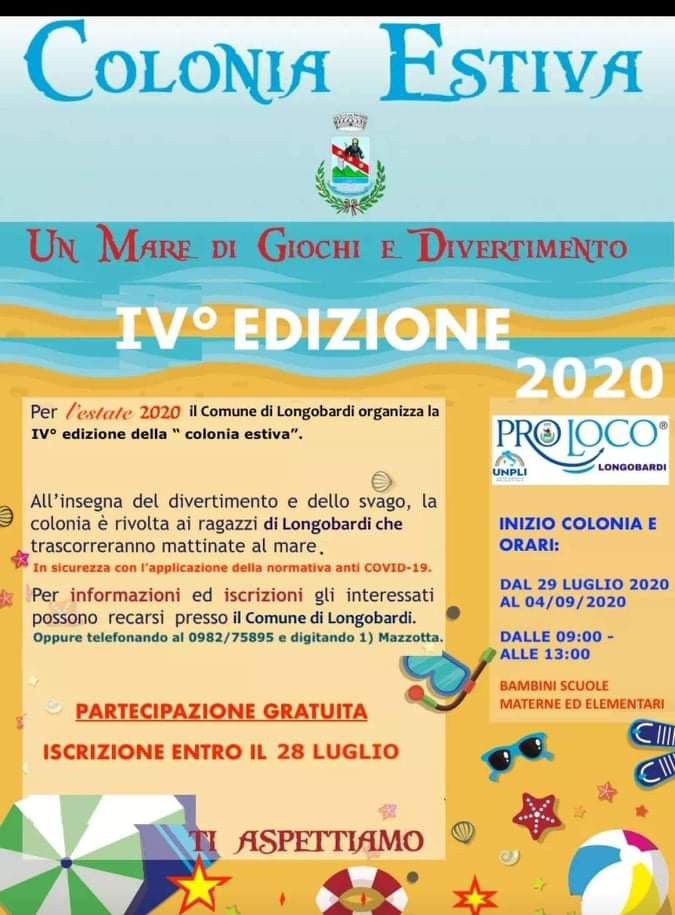 COLONIA ESTIVA

UN MARE DI GIOCHI E DIVERTIMENTO

IV° EDIZIONE 2020

Per l'estate 2020 il Comune di Longobardi organizza la IV° edizione della " colonia estiva".

All'insegna del divertimento e dello svago, la colonia è rivolta ai ragazzi di Longobardi che trascorreranno mattinate al mare.
In sicurezza con l'applicazione della normativa anti COVID-19.

Per informazioni ed iscrizioni gli interessati possono recarsi presso il Comune di Longobardi.
Oppure telefonando al 0982/75895 e digitando 1) Mazzotta.

PARTECIPAZIONE GRATUITA

ISCRIZIONE ENTRO IL 28 LUGLIO

TI ASPETTIAMO

PRO LOCO®
UNPLI
LONGOBARDI

INIZIO COLONIA E ORARI:

DAL 29 LUGLIO 2020 AL 04/09/2020

DALLE 09:00 - ALLE 13:00

BAMBINI SCUOLE MATERNE ED ELEMENTARI